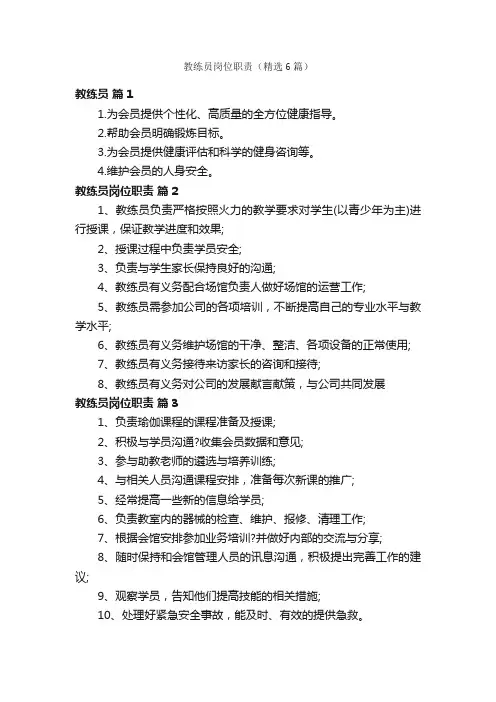 教练员岗位职责（精选6篇）

教练员 篇1

1.为会员提供个性化、高质量的全方位健康指导。

2.帮助会员明确锻炼目标。

3.为会员提供健康评估和科学的健身咨询等。

4.维护会员的人身安全。

教练员岗位职责 篇2

1、教练员负责严格按照火力的教学要求对学生(以青少年为主)进行授课，保证教学进度和效果;

2、授课过程中负责学员安全;

3、负责与学生家长保持良好的沟通;

4、教练员有义务配合场馆负责人做好场馆的运营工作;

5、教练员需参加公司的各项培训，不断提高自己的专业水平与教学水平;

6、教练员有义务维护场馆的干净、整洁、各项设备的正常使用;

7、教练员有义务接待来访家长的咨询和接待;

8、教练员有义务对公司的发展献言献策，与公司共同发展

教练员岗位职责 篇3

1、负责瑜伽课程的课程准备及授课;

2、积极与学员沟通?收集会员数据和意见;

3、参与助教老师的遴选与培养训练;

4、与相关人员沟通课程安排，准备每次新课的推广;

5、经常提高一些新的信息给学员;

6、负责教室内的器械的检查、维护、报修、清理工作;

7、根据会馆安排参加业务培训?并做好内部的交流与分享;

8、随时保持和会馆管理人员的讯息沟通，积极提出完善工作的建议;

9、观察学员，告知他们提高技能的相关措施;

10、处理好紧急安全事故，能及时、有效的提供急救。